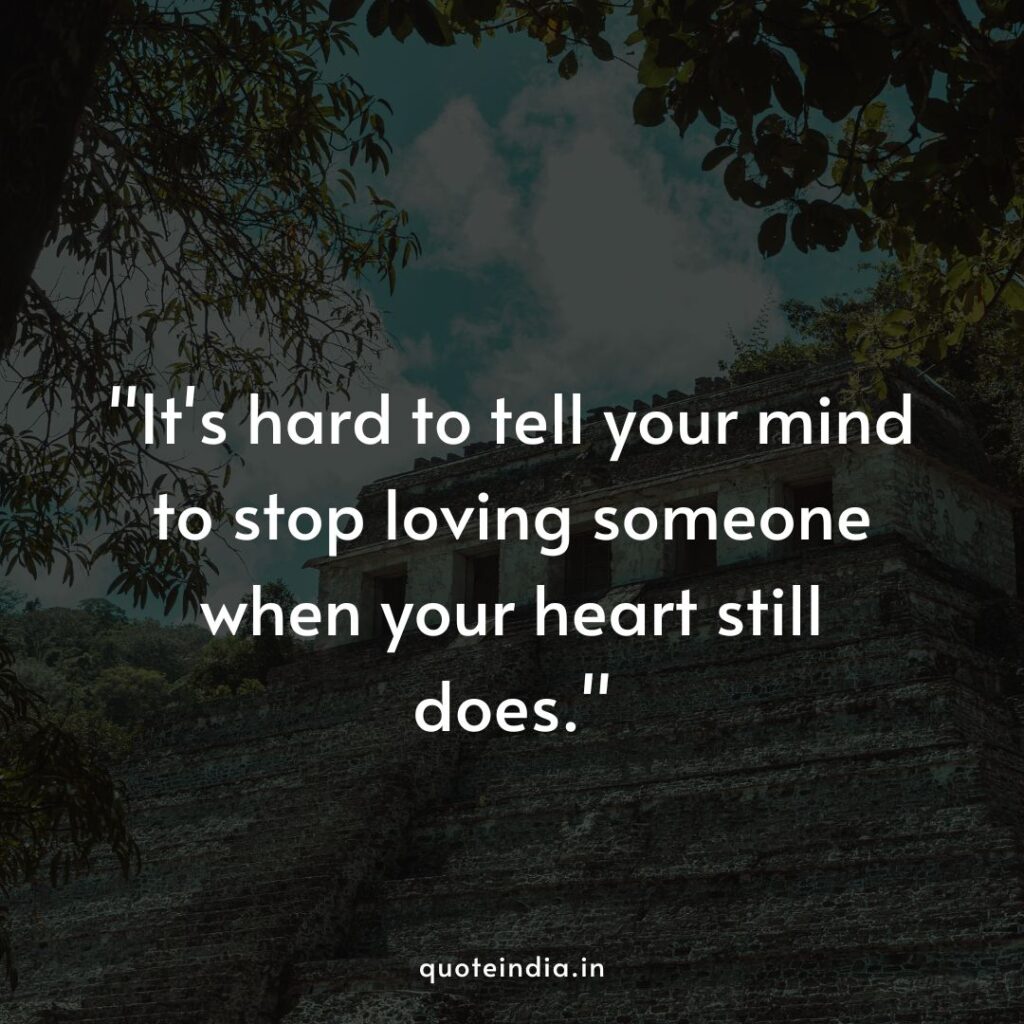 "It's hard to tell your mind to stop loving someone when your heart still does."

quoteindia.in